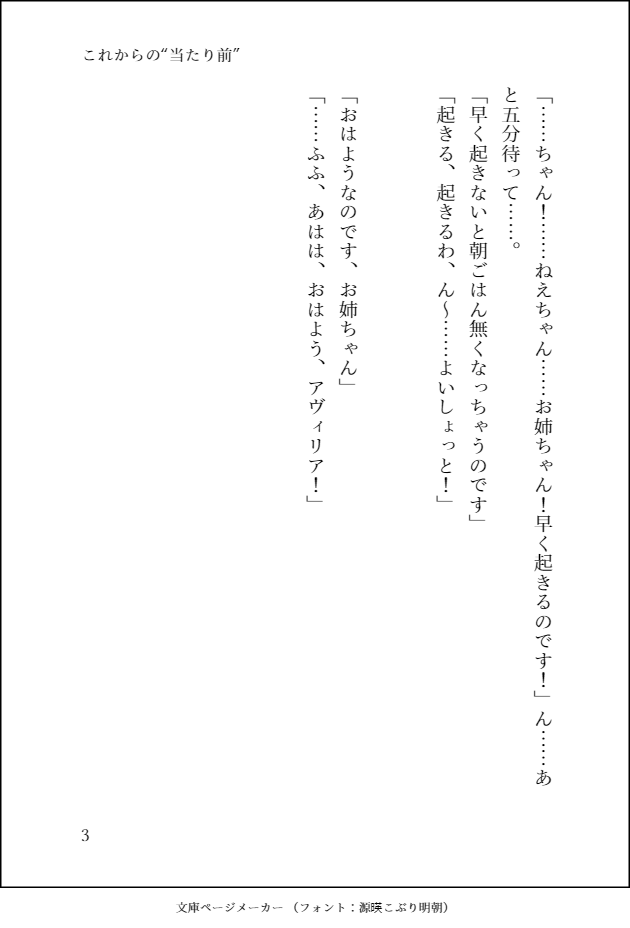 これからの“当たり前”

「……ちゃん！……ねえちゃん……お姉ちゃん！早く起きるのです！」ん……あと五分待って……。

「早く起きないと朝ごはん無くなっちゃうのです」

「起きる、起きるわ、ん～……よいしょっと！」

「おはようなのです、お姉ちゃん」

「……ふふ、あはは、おはよう、アヴィリア！」

3

文庫ページメーカー（フォント：源暎こぶり明朝）